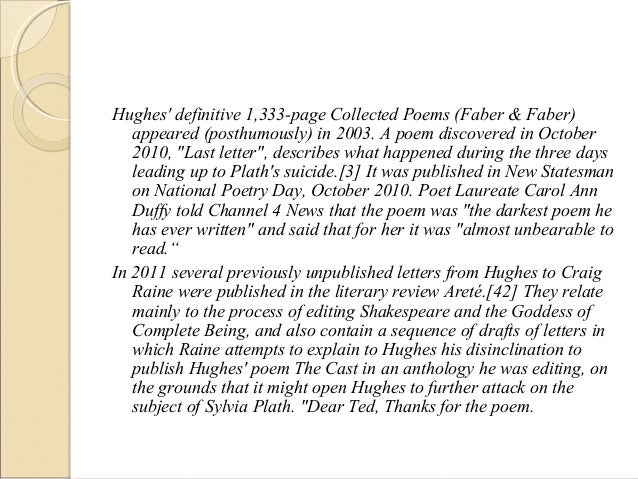 Hughes' definitive 1,333-page Collected Poems (Faber & Faber) appeared (posthumously) in 2003. A poem discovered in October 2010, "Last letter", describes what happened during the three days leading up to Plath's suicide.[3] It was published in New Statesman on National Poetry Day, October 2010. Poet Laureate Carol Ann Duffy told Channel 4 News that the poem was "the darkest poem he has ever written" and said that for her it was "almost unbearable to read.“

In 2011 several previously unpublished letters from Hughes to Craig Raine were published in the literary review Areté.[42] They relate mainly to the process of editing Shakespeare and the Goddess of Complete Being, and also contain a sequence of drafts of letters in which Raine attempts to explain to Hughes his disinclination to publish Hughes' poem The Cast in an anthology he was editing, on the grounds that it might open Hughes to further attack on the subject of Sylvia Plath. "Dear Ted, Thanks for the poem.